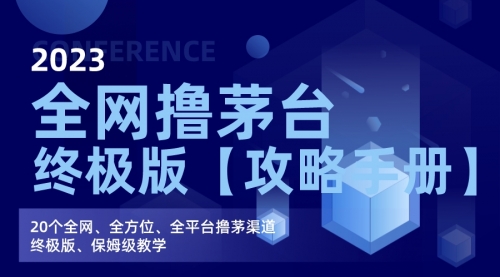 CONFERENCE
2023
全网撸茅台
终极版【攻略手册】

20个全网、全方位、全平台撸茅渠道
终极版、保姆级教学